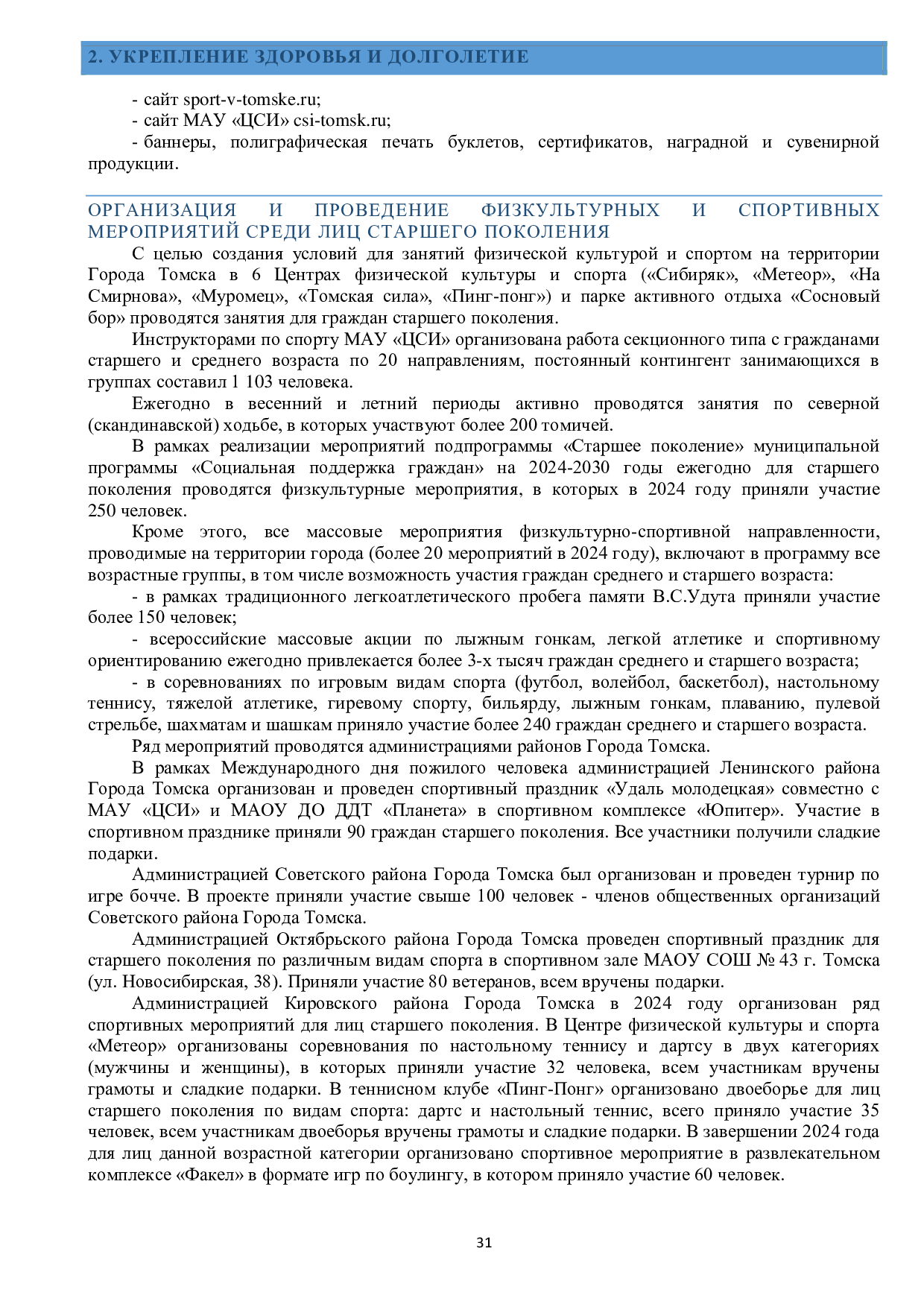 2. УКРЕПЛЕНИЕ ЗДОРОВЬЯ И ДОЛГОЛЕТИЕ

- сайт sport-v-tomske.ru;
- сайт МАУ «ЦСИ» csi-tomsk.ru;
- баннеры, полиграфическая печать буклетов, сертификатов, наградной и сувенирной продукции.

ОРГАНИЗАЦИЯ И ПРОВЕДЕНИЕ ФИЗКУЛЬТУРНЫХ И СПОРТИВНЫХ МЕРОПРИЯТИЙ СРЕДИ ЛИЦ СТАРШЕГО ПОКОЛЕНИЯ

С целью создания условий для занятий физической культурой и спортом на территории Города Томска в 6 Центрах физической культуры и спорта («Сибиряк», «Метеор», «На Смирнова», «Муромец», «Томская сила», «Пинг-понг») и парке активного отдыха «Сосновый бор» проводятся занятия для граждан старшего поколения.

Инструкторами по спорту МАУ «ЦСИ» организована работа секционного типа с гражданами старшего и среднего возраста по 20 направлениям, постоянный контингент занимающихся в группах составил 1 103 человека.

Ежегодно в весенний и летний периоды активно проводятся занятия по северной (скандинавской) ходьбе, в которых участвуют более 200 томичей.

В рамках реализации мероприятий подпрограммы «Старшее поколение» муниципальной программы «Социальная поддержка граждан» на 2024-2030 годы ежегодно для старшего поколения проводятся физкультурные мероприятия, в которых в 2024 году приняли участие 250 человек.

Кроме этого, все массовые мероприятия физкультурно-спортивной направленности, проводимые на территории города (более 20 мероприятий в 2024 году), включают в программу все возрастные группы, в том числе возможность участия граждан среднего и старшего возраста:

- в рамках традиционного легкоатлетического пробега памяти В.С.Удута приняли участие более 150 человек;

- всероссийские массовые акции по лыжным гонкам, легкой атлетике и спортивному ориентированию ежегодно привлекается более 3-х тысяч граждан среднего и старшего возраста;

- в соревнованиях по игровым видам спорта (футбол, волейбол, баскетбол), настольному теннису, тяжелой атлетике, гиревому спорту, бильярду, лыжным гонкам, плаванию, пулевой стрельбе, шахматам и шашкам приняло участие более 240 граждан среднего и старшего возраста.

Ряд мероприятий проводятся администрациями районов Города Томска.

В рамках Международного дня пожилого человека администрацией Ленинского района Города Томска организован и проведен спортивный праздник «Удаль молодецкая» совместно с МАУ «ЦСИ» и МАОУ ДО ДДТ «Планета» в спортивном комплексе «Юпитер». Участие в спортивном празднике приняли 90 граждан старшего поколения. Все участники получили сладкие подарки.

Администрацией Советского района Города Томска был организован и проведен турнир по игре бочче. В проекте приняли участие свыше 100 человек - членов общественных организаций Советского района Города Томска.

Администрацией Октябрьского района Города Томска проведен спортивный праздник для старшего поколения по различным видам спорта в спортивном зале МАОУ СОШ № 43 г. Томска (ул. Новосибирская, 38). Приняли участие 80 ветеранов, всем вручены подарки.

Администрацией Кировского района Города Томска в 2024 году организован ряд спортивных мероприятий для лиц старшего поколения. В Центре физической культуры и спорта «Метеор» организованы соревнования по настольному теннису и дартсу в двух категориях (мужчины и женщины), в которых приняли участие 32 человека, всем участникам вручены грамоты и сладкие подарки. В теннисном клубе «Пинг-Понг» организовано двоеборье для лиц старшего поколения по видам спорта: дартс и настольный теннис, всего приняло участие 35 человек, всем участникам двоеборья вручены грамоты и сладкие подарки. В завершении 2024 года для лиц данной возрастной категории организовано спортивное мероприятие в развлекательном комплексе «Факел» в формате игр по боулингу, в котором приняло участие 60 человек.

31